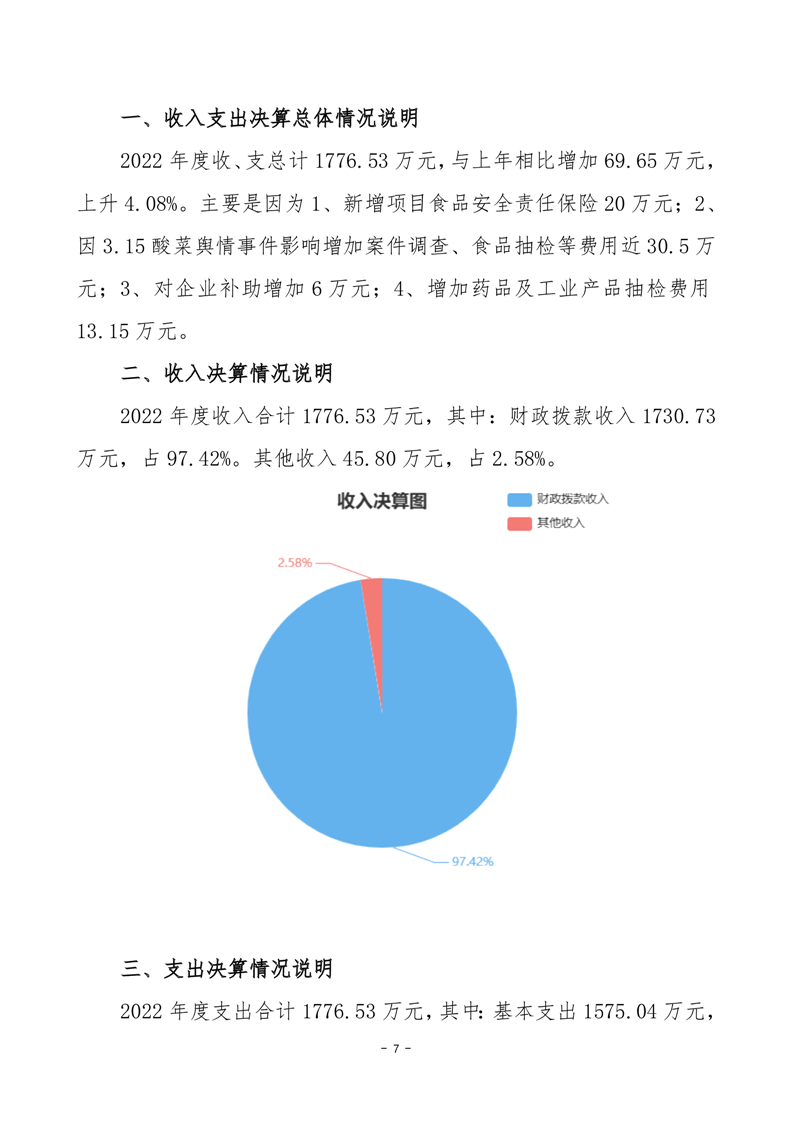 一、收入支出决算总体情况说明

2022 年度收、支总计 1776.53 万元，与上年相比增加 69.65 万元，上升 4.08%。主要是因为 1、新增项目食品安全责任保险 20 万元；2、因 3.15 酸菜舆情事件影响增加案件调查、食品抽检等费用近 30.5 万元；3、对企业补助增加 6 万元；4、增加药品及工业产品抽检费用 13.15 万元。

二、收入决算情况说明

2022 年度收入合计 1776.53 万元，其中：财政拨款收入 1730.73 万元，占 97.42%。其他收入 45.80 万元，占 2.58%。

收入决算图

财政拨款收入

其他收入

2.58%

97.42%

三、支出决算情况说明

2022 年度支出合计 1776.53 万元，其中：基本支出 1575.04 万元，

- 7 -